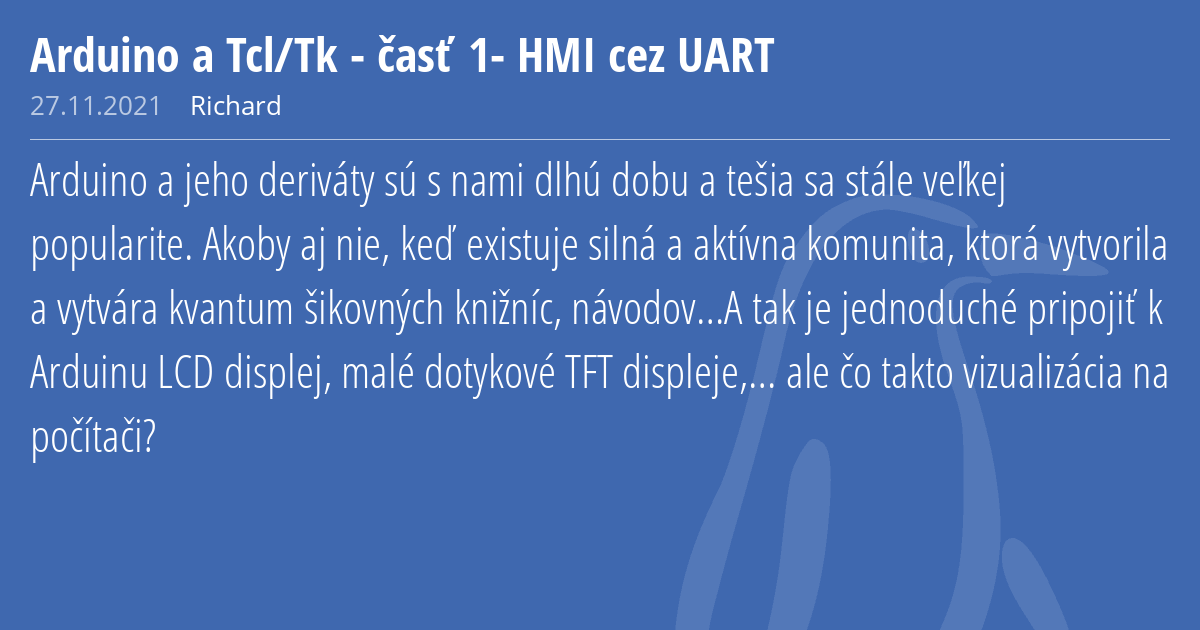 Arduino a Tcl/Tk - časť 1- HMI cez UART

27.11.2021 Richard

Arduino a jeho deriváty sú s nami dlhú dobu a tešia sa stále veľkej popularite. Akoby aj nie, keď existuje silná a aktívna komunita, ktorá vytvorila a vytvára kvantum šikovných knižníc, návodov...A tak je jednoduché pripojiť k Arduinu LCD displej, malé dotykové TFT displeje,... ale čo takto vizualizácia na počítači?